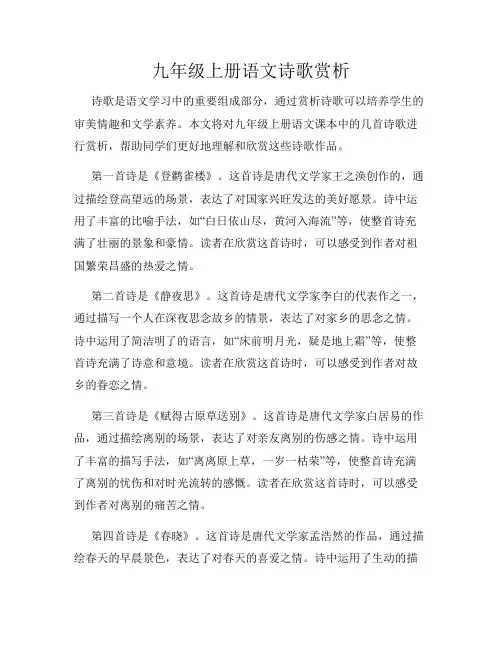 九年级上册语文诗歌赏析

诗歌是语文学习中的重要组成部分，通过赏析诗歌可以培养学生的审美情趣和文学素养。本文将对九年级上册语文课本中的几首诗歌进行赏析，帮助同学们更好地理解和欣赏这些诗歌作品。

第一首诗是《登鹳雀楼》。这首诗是唐代文学家王之涣创作的，通过描绘登高望远的场景，表达了对国家兴旺发达的美好愿景。诗中运用了丰富的比喻手法，如“白日依山尽，黄河入海流”等，使整首诗充满了壮丽的景象和豪情。读者在欣赏这首诗时，可以感受到作者对祖国繁荣昌盛的热爱之情。

第二首诗是《静夜思》。这首诗是唐代文学家李白的代表作之一，通过描写一个人在深夜思念故乡的情景，表达了对家乡的思念之情。诗中运用了简洁明了的语言，如“床前明月光，疑是地上霜”等，使整首诗充满了诗意和意境。读者在欣赏这首诗时，可以感受到作者对故乡的眷恋之情。

第三首诗是《赋得古原草送别》。这首诗是唐代文学家白居易的作品，通过描绘离别的场景，表达了对亲友离别的伤感之情。诗中运用了丰富的描写手法，如“离离原上草，一岁一枯荣”等，使整首诗充满了离别的忧伤和对时光流转的感慨。读者在欣赏这首诗时，可以感受到作者对离别的痛苦之情。

第四首诗是《春晓》。这首诗是唐代文学家孟浩然的作品，通过描绘春天的早晨景色，表达了对春天的喜爱之情。诗中运用了生动的描